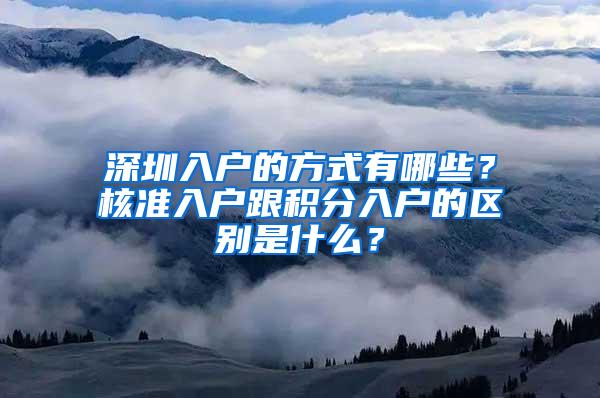 深圳入户的方式有哪些？核准入户跟积分入户的区别是什么？